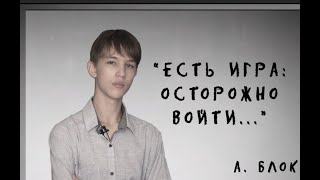 "ЕСТЬ ИГРА: ОСТОРОЖНО ВОЙТИ..."

А. БЛОК